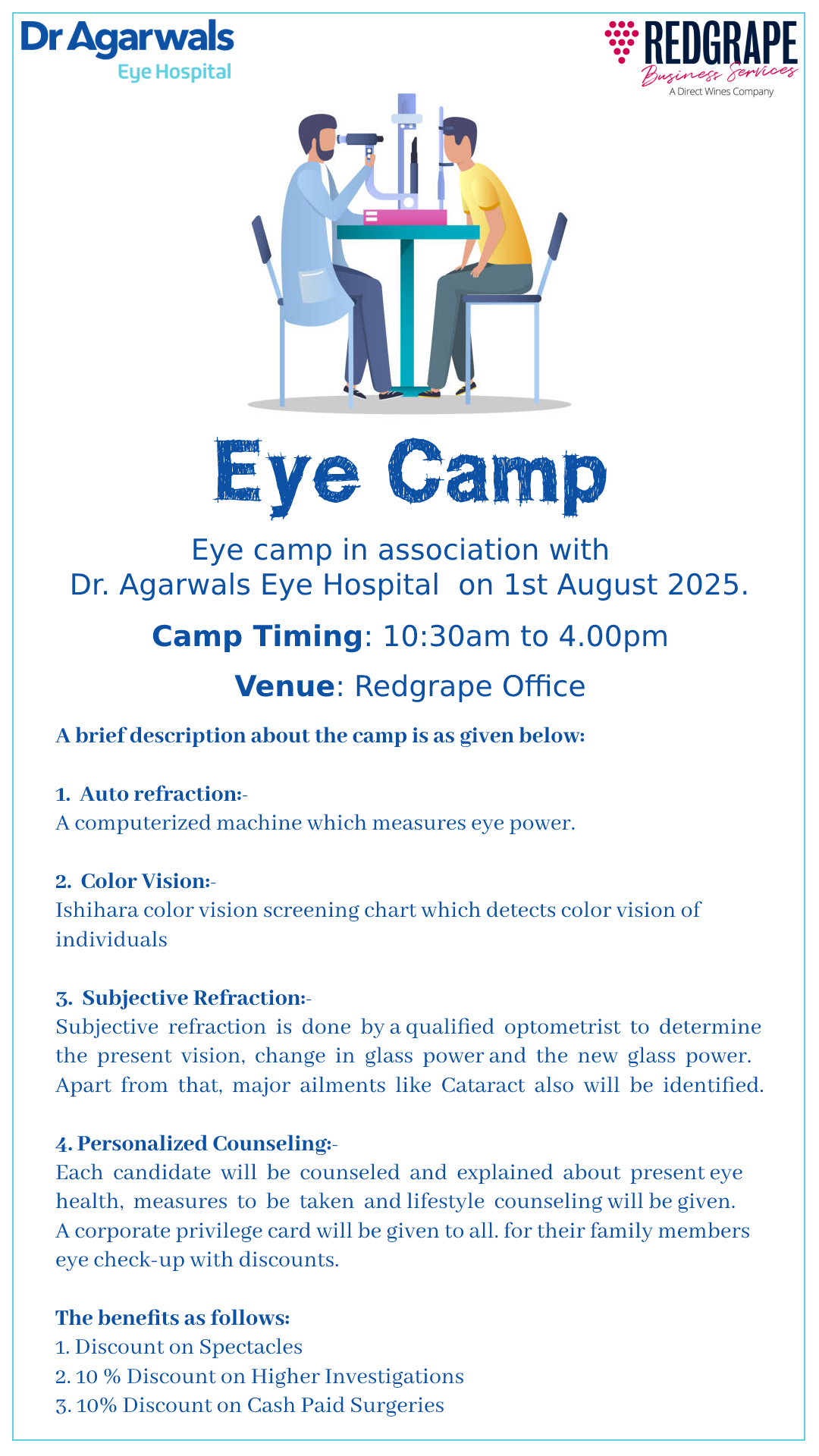 Dr Agarwals
Eye Hospital

REDGRAPE
Business Services
A Direct Wines Company

Eye Camp

Eye camp in association with
Dr. Agarwals Eye Hospital on 1st August 2025.

Camp Timing: 10:30am to 4.00pm

Venue: Redgrape Office

A brief description about the camp is as given below:

1. Auto refraction:-
A computerized machine which measures eye power.

2. Color Vision:-
Ishihara color vision screening chart which detects color vision of individuals

3. Subjective Refraction:-
Subjective refraction is done by a qualified optometrist to determine the present vision, change in glass power and the new glass power. Apart from that, major ailments like Cataract also will be identified.

4. Personalized Counseling:-
Each candidate will be counseled and explained about present eye health, measures to be taken and lifestyle counseling will be given. A corporate privilege card will be given to all. for their family members eye check-up with discounts.

The benefits as follows:
1. Discount on Spectacles
2. 10 % Discount on Higher Investigations
3. 10% Discount on Cash Paid Surgeries